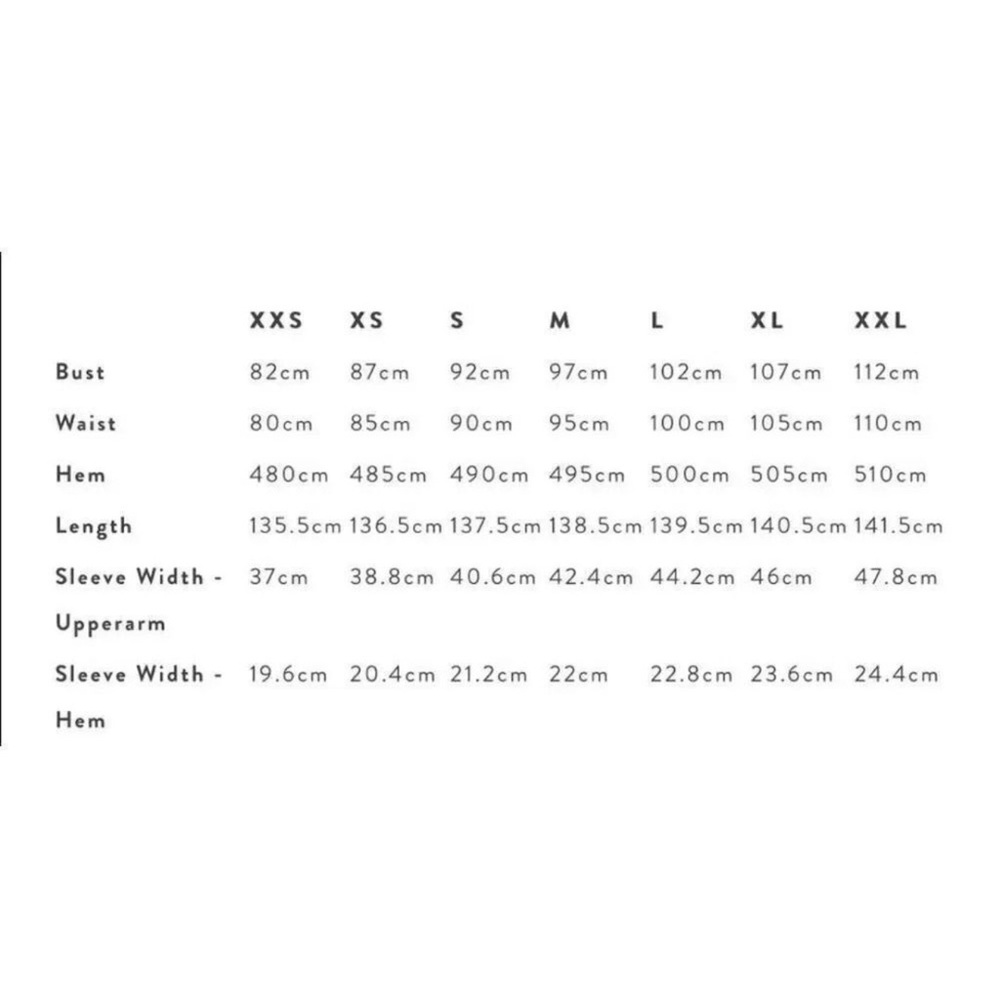 | | XXS | XS | S | M | L | XL | XXL |
|---|---|---|---|---|---|---|---|
| Bust | 82cm | 87cm | 92cm | 97cm | 102cm | 107cm | 112cm |
| Waist | 80cm | 85cm | 90cm | 95cm | 100cm | 105cm | 110cm |
| Hem | 480cm | 485cm | 490cm | 495cm | 500cm | 505cm | 510cm |
| Length | 135.5cm | 136.5cm | 137.5cm | 138.5cm | 139.5cm | 140.5cm | 141.5cm |
| Sleeve Width - Upperarm | 37cm | 38.8cm | 40.6cm | 42.4cm | 44.2cm | 46cm | 47.8cm |
| Sleeve Width - Hem | 19.6cm | 20.4cm | 21.2cm | 22cm | 22.8cm | 23.6cm | 24.4cm |